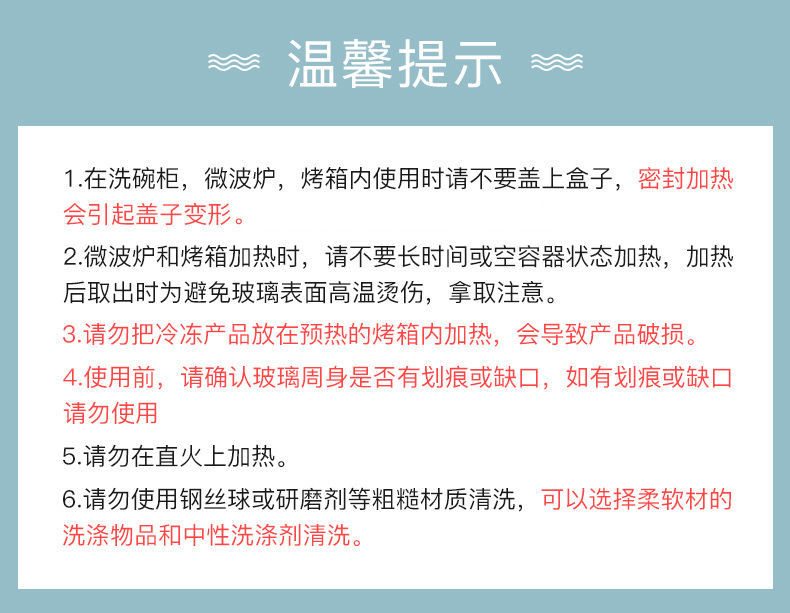 温馨提示

1.在洗碗柜，微波炉，烤箱内使用时请不要盖上盒子，密封加热会引起盖子变形。

2.微波炉和烤箱加热时，请不要长时间或空容器状态加热，加热后取出时为避免玻璃表面高温烫伤，拿取注意。

3.请勿把冷冻产品放在预热的烤箱内加热，会导致产品破损。

4.使用前，请确认玻璃周身是否有划痕或缺口，如有划痕或缺口请勿使用

5.请勿在直火上加热。

6.请勿使用钢丝球或研磨剂等粗糙材质清洗，可以选择柔软材的洗涤物品和中性洗涤剂清洗。